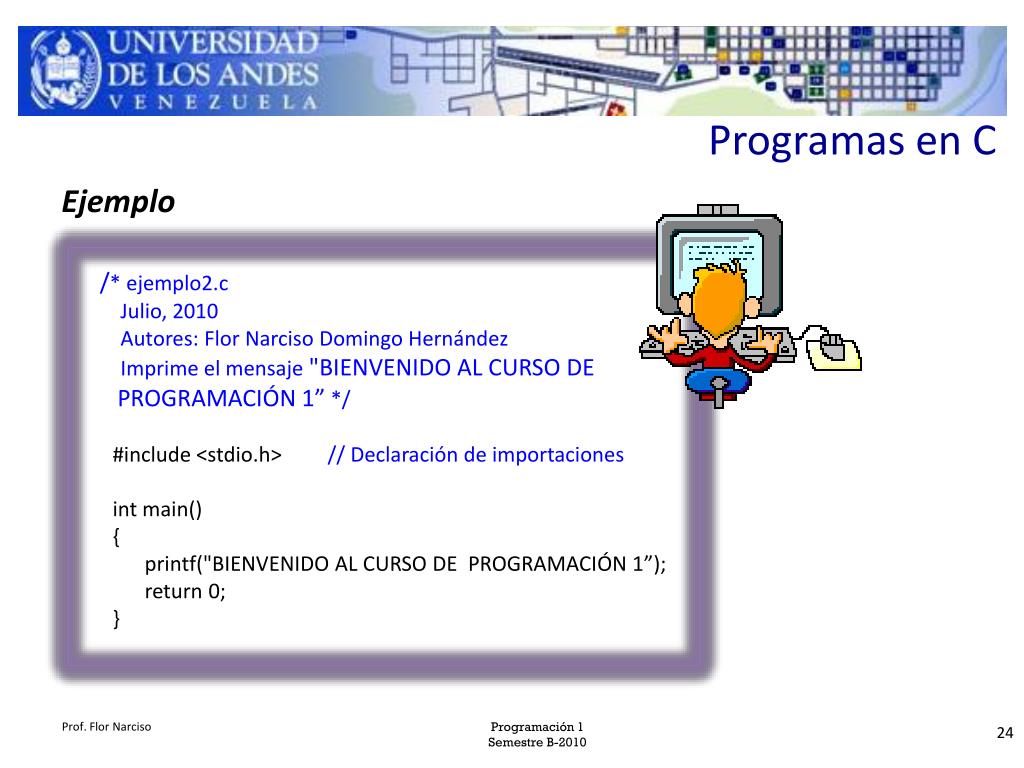 UNIVERSIDAD DE LOS ANDES
VENEZUELA

Programas en C

Ejemplo

/* ejemplo2.c
Julio, 2010
Autores: Flor Narciso Domingo Hernández
Imprime el mensaje "BIENVENIDO AL CURSO DE PROGRAMACIÓN 1” */

#include <stdio.h> // Declaración de importaciones

int main()
{
printf("BIENVENIDO AL CURSO DE PROGRAMACIÓN 1”);
return 0;
}

Prof. Flor Narciso

Programación 1
Semestre B-2010

24